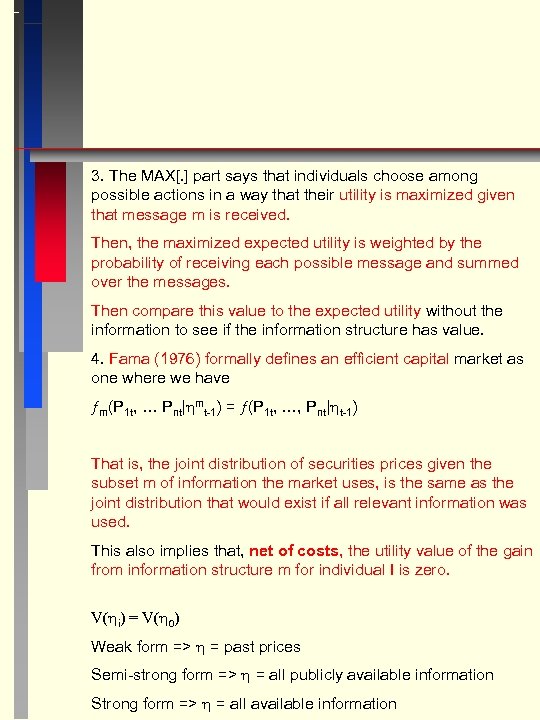 3. The MAX[.] part says that individuals choose among possible actions in a way that their utility is maximized given that message m is received.

Then, the maximized expected utility is weighted by the probability of receiving each possible message and summed over the messages.

Then compare this value to the expected utility without the information to see if the information structure has value.

4. Fama (1976) formally defines an efficient capital market as one where we have

$f_m(P_{1t}, \ldots P_{nt}|\eta^m_{t-1}) = f(P_{1t}, \ldots, P_{nt}|\eta_{t-1})$

That is, the joint distribution of securities prices given the subset m of information the market uses, is the same as the joint distribution that would exist if all relevant information was used.

This also implies that, net of costs, the utility value of the gain from information structure m for individual I is zero.

$V(\eta_i) = V(\eta_0)$

Weak form => $\eta$ = past prices

Semi-strong form => $\eta$ = all publicly available information

Strong form => $\eta$ = all available information